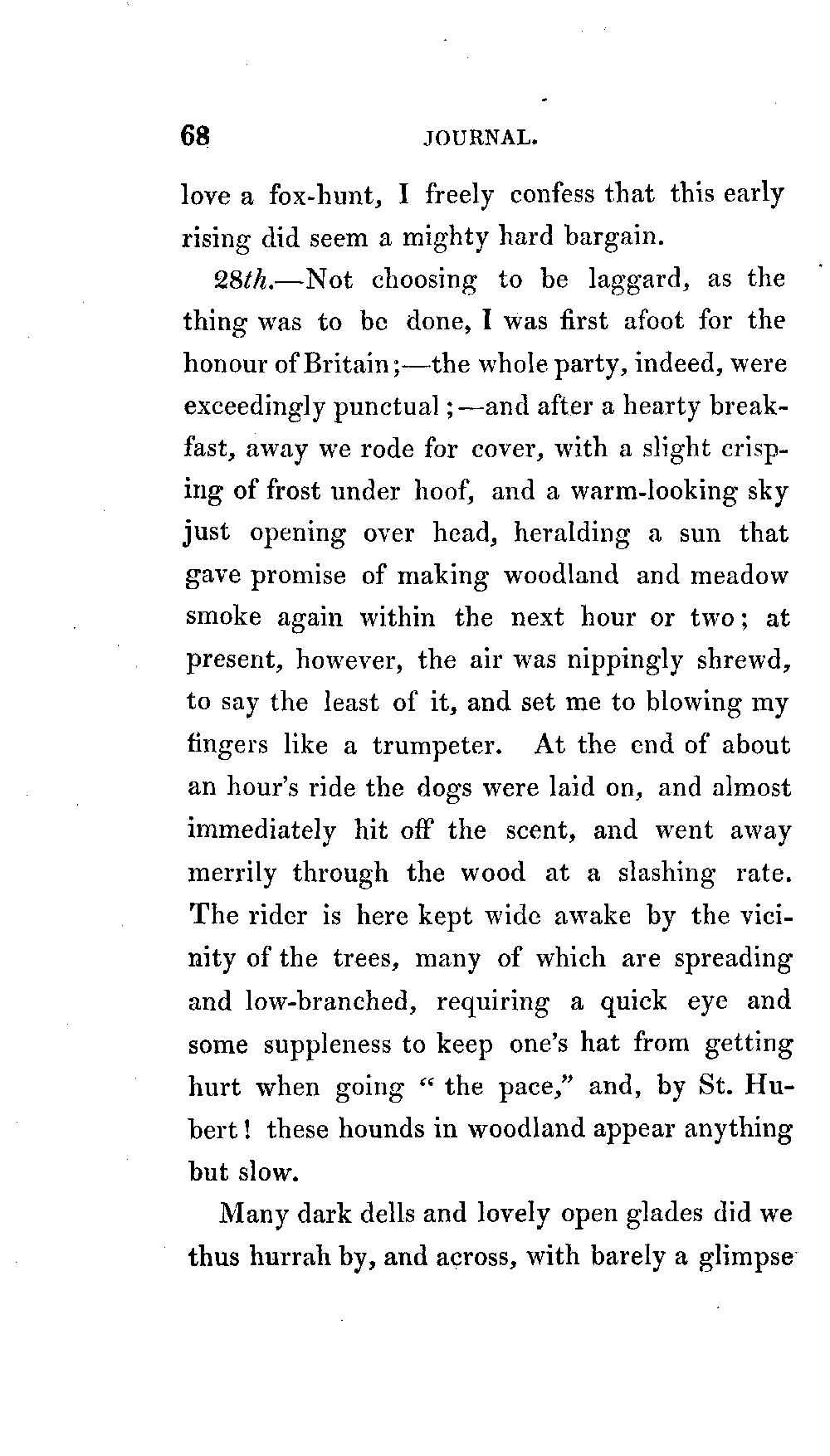 68 JOURNAL.

love a fox-hunt, I freely confess that this early rising did seem a mighty hard bargain.

28th.—Not choosing to be laggard, as the thing was to be done, I was first afoot for the honour of Britain;—the whole party, indeed, were exceedingly punctual;—and after a hearty breakfast, away we rode for cover, with a slight crisping of frost under hoof, and a warm-looking sky just opening over head, heralding a sun that gave promise of making woodland and meadow smoke again within the next hour or two; at present, however, the air was nippingly shrewd, to say the least of it, and set me to blowing my fingers like a trumpeter. At the end of about an hour's ride the dogs were laid on, and almost immediately hit off the scent, and went away merrily through the wood at a slashing rate. The rider is here kept wide awake by the vicinity of the trees, many of which are spreading and low-branched, requiring a quick eye and some suppleness to keep one's hat from getting hurt when going "the pace," and, by St. Hubert! these hounds in woodland appear anything but slow.

Many dark dells and lovely open glades did we thus hurrah by, and across, with barely a glimpse